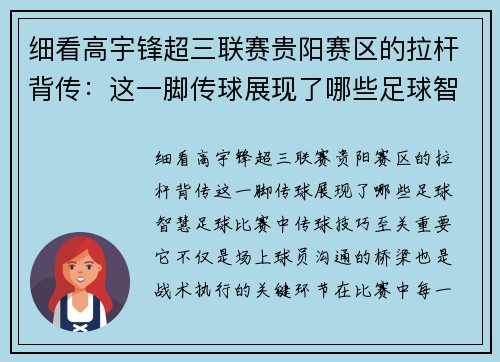 细看高宇锋超三联赛贵阳赛区的拉杆背传：这一脚传球展现了哪些足球智

细看高宇锋超三联赛贵阳赛区的拉杆背传这一脚传球展现了哪些足球智慧足球比赛中传球技巧至关重要它不仅是场上球员沟通的桥梁也是战术执行的关键环节在比赛中每一